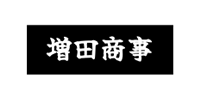 増田商事